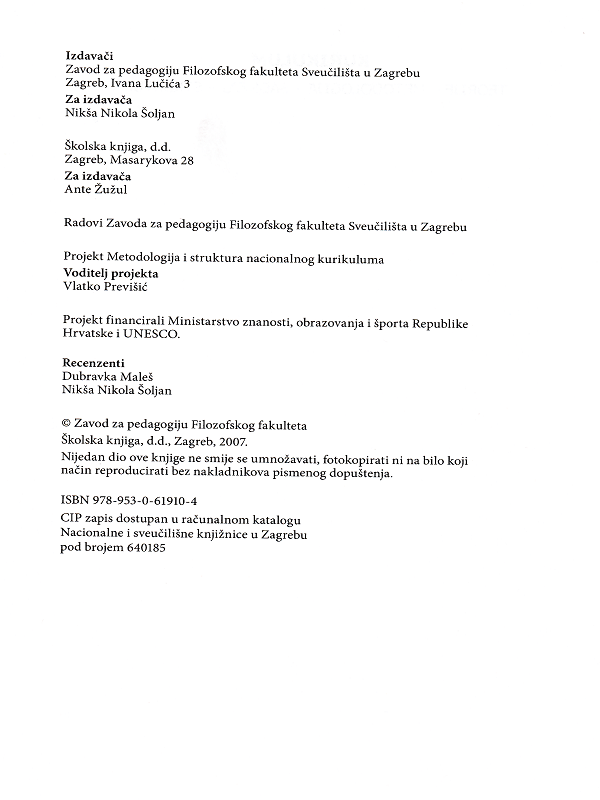 Izdavači
Zavod za pedagogiju Filozofskog fakulteta Sveučilišta u Zagrebu
Zagreb, Ivana Lučića 3
Za izdavača
Nikša Nikola Šoljan

Školska knjiga, d.d.
Zagreb, Masarykova 28
Za izdavača
Ante Žužul

Radovi Zavoda za pedagogiju Filozofskog fakulteta Sveučilišta u Zagrebu

Projekt Metodologija i struktura nacionalnog kurikuluma
Voditelj projekta
Vlatko Previšić

Projekt financirali Ministarstvo znanosti, obrazovanja i športa Republike Hrvatske i UNESCO.

Recenzenti
Dubravka Maleš
Nikša Nikola Šoljan

© Zavod za pedagogiju Filozofskog fakulteta
Školska knjiga, d.d., Zagreb, 2007.
Nijedan dio ove knjige ne smije se umnožavati, fotokopirati ni na bilo koji način reproducirati bez nakladnikova pismenog dopuštenja.

ISBN 978-953-0-61910-4
CIP zapis dostupan u računalnom katalogu
Nacionalne i sveučilišne knjižnice u Zagrebu
pod brojem 640185